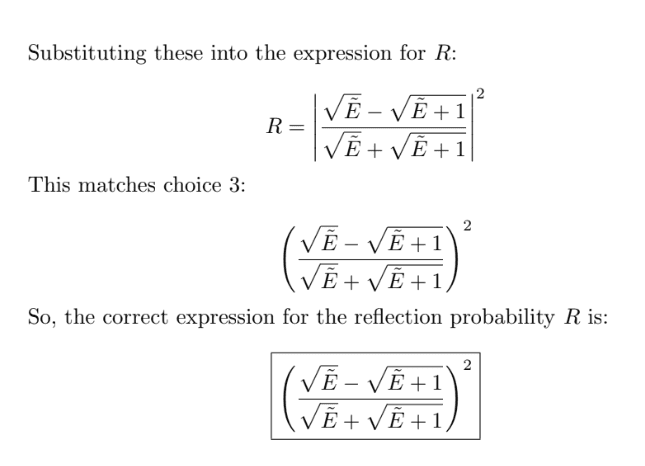 Substituting these into the expression for $R$:

$$R = \left| \frac{\sqrt{\tilde{E}} - \sqrt{\tilde{E}+1}}{\sqrt{\tilde{E}} + \sqrt{\tilde{E}+1}} \right|^2$$

This matches choice 3:

$$\left( \frac{\sqrt{\tilde{E}} - \sqrt{\tilde{E}+1}}{\sqrt{\tilde{E}} + \sqrt{\tilde{E}+1}} \right)^2$$

So, the correct expression for the reflection probability $R$ is:

$$\boxed{\left( \frac{\sqrt{\tilde{E}} - \sqrt{\tilde{E}+1}}{\sqrt{\tilde{E}} + \sqrt{\tilde{E}+1}} \right)^2}$$